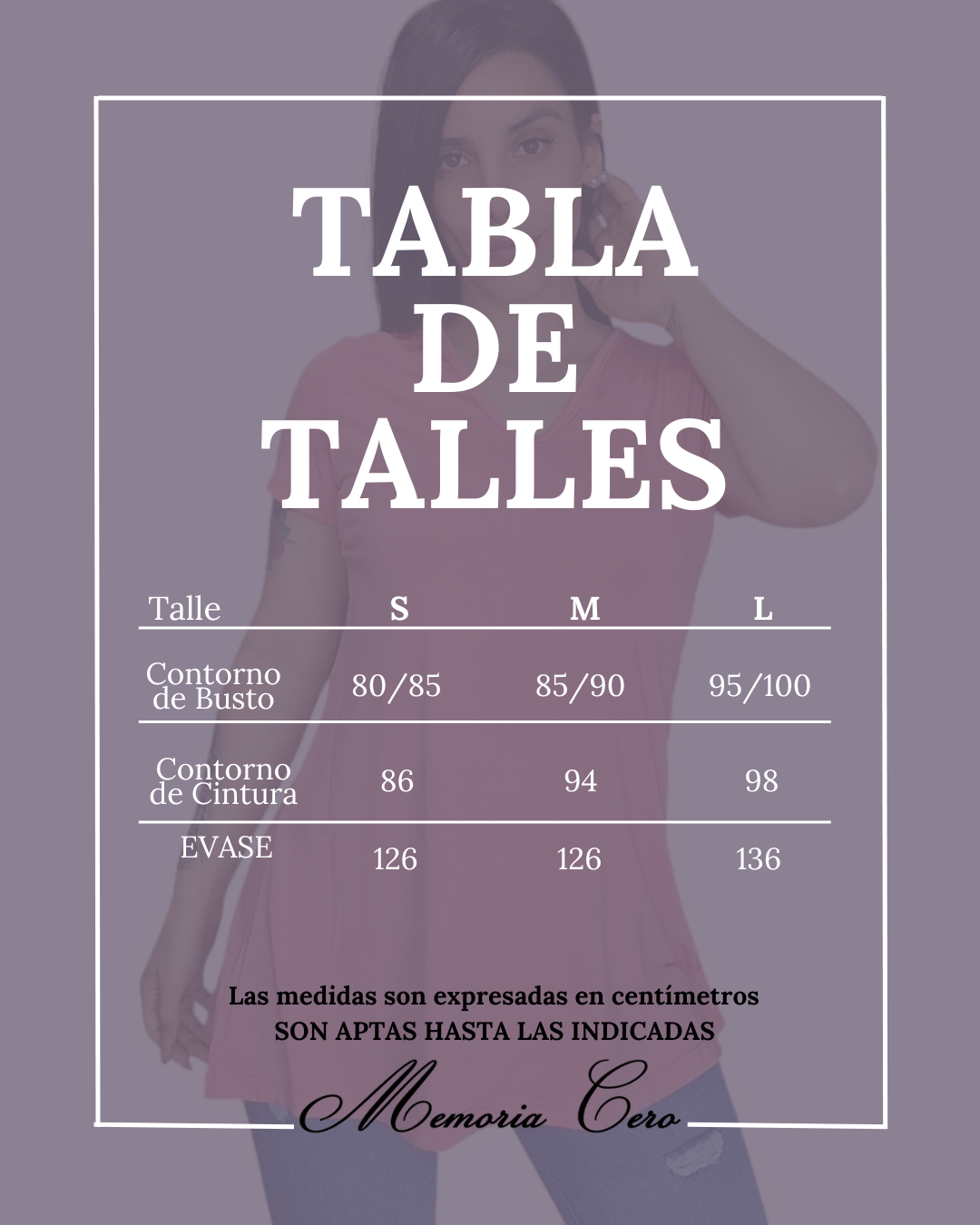 TABLA
DE
TALLES

| Talle | S | M | L |
|---|---|---|---|
| Contorno de Busto | 80/85 | 85/90 | 95/100 |
| Contorno de Cintura | 86 | 94 | 98 |
| EVASE | 126 | 126 | 136 |

Las medidas son expresadas en centímetros
SON APTAS HASTA LAS INDICADAS

Memoria Cero